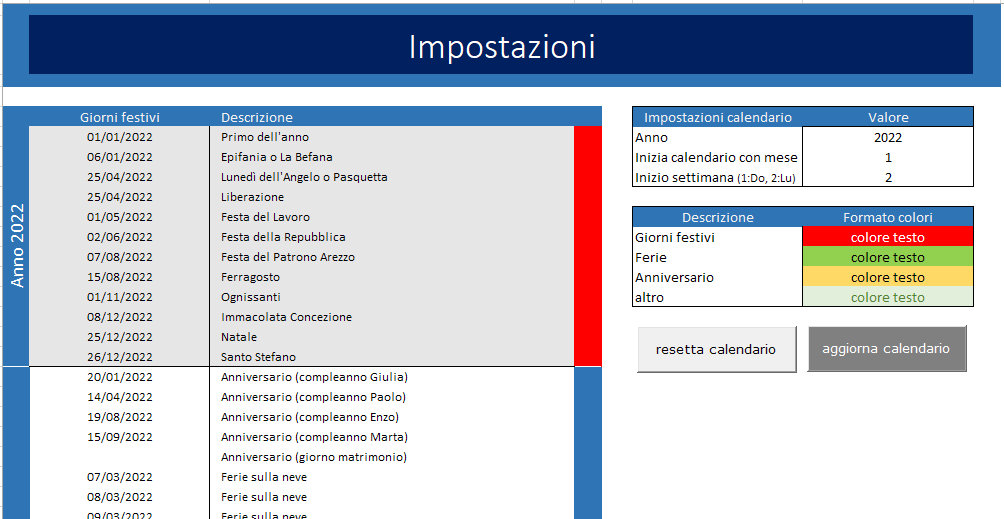 Impostazioni

Anno 2022

| Giorni festivi | Descrizione |
|---|---|
| 01/01/2022 | Primo dell'anno |
| 06/01/2022 | Epifania o La Befana |
| 25/04/2022 | Lunedì dell'Angelo o Pasquetta |
| 25/04/2022 | Liberazione |
| 01/05/2022 | Festa del Lavoro |
| 02/06/2022 | Festa della Repubblica |
| 07/08/2022 | Festa del Patrono Arezzo |
| 15/08/2022 | Ferragosto |
| 01/11/2022 | Ognissanti |
| 08/12/2022 | Immacolata Concezione |
| 25/12/2022 | Natale |
| 26/12/2022 | Santo Stefano |
| 20/01/2022 | Anniversario (compleanno Giulia) |
| 14/04/2022 | Anniversario (compleanno Paolo) |
| 19/08/2022 | Anniversario (compleanno Enzo) |
| 15/09/2022 | Anniversario (compleanno Marta) |
| | Anniversario (giorno matrimonio) |
| 07/03/2022 | Ferie sulla neve |
| 08/03/2022 | Ferie sulla neve |
| 09/03/2022 | Ferie sulla neve |

| Impostazioni calendario | Valore |
|---|---|
| Anno | 2022 |
| Inizia calendario con mese | 1 |
| Inizio settimana (1:Do, 2:Lu) | 2 |

| Descrizione | Formato colori |
|---|---|
| Giorni festivi | colore testo |
| Ferie | colore testo |
| Anniversario | colore testo |
| altro | colore testo |

resetta calendario

aggiorna calendario